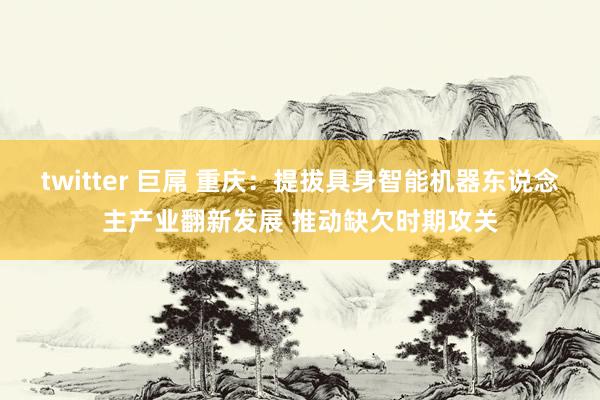 twitter 巨屌 重庆：提拔具身智能机器东说念主产业翻新发展 推动缺欠时期攻关